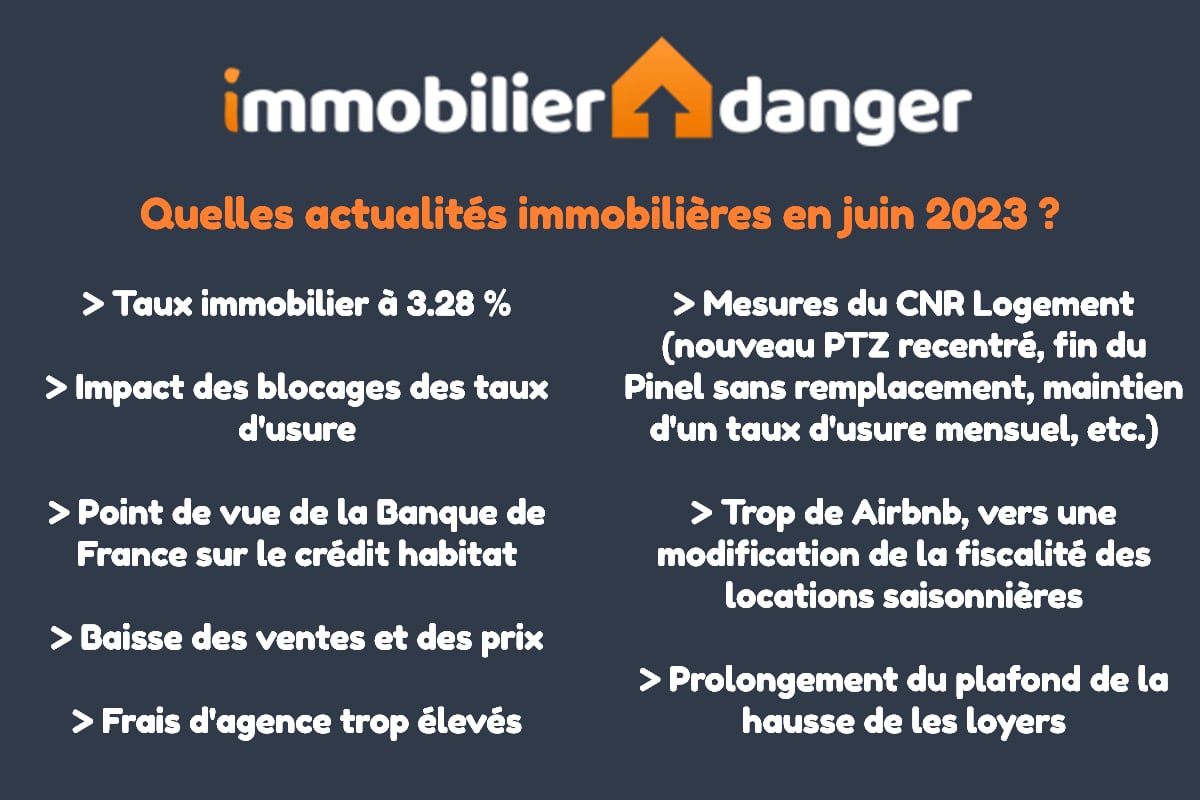 immobilier danger

Quelles actualités immobilières en juin 2023 ?

> Taux immobilier à 3.28 %

> Impact des blocages des taux d'usure

> Point de vue de la Banque de France sur le crédit habitat

> Baisse des ventes et des prix

> Frais d'agence trop élevés

> Mesures du CNR Logement (nouveau PTZ recentré, fin du Pinel sans remplacement, maintien d'un taux d'usure mensuel, etc.)

> Trop de Airbnb, vers une modification de la fiscalité des locations saisonnières

> Prolongement du plafond de la hausse de les loyers